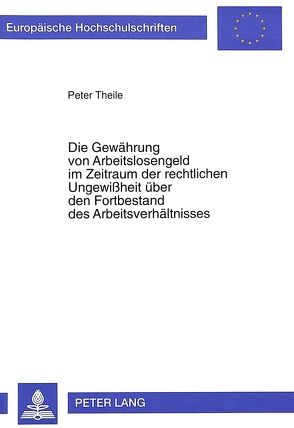 Europäische Hochschulschriften

Peter Theile

Die Gewährung von Arbeitslosengeld im Zeitraum der rechtlichen Ungewißheit über den Fortbestand des Arbeitsverhältnisses

PETER LANG